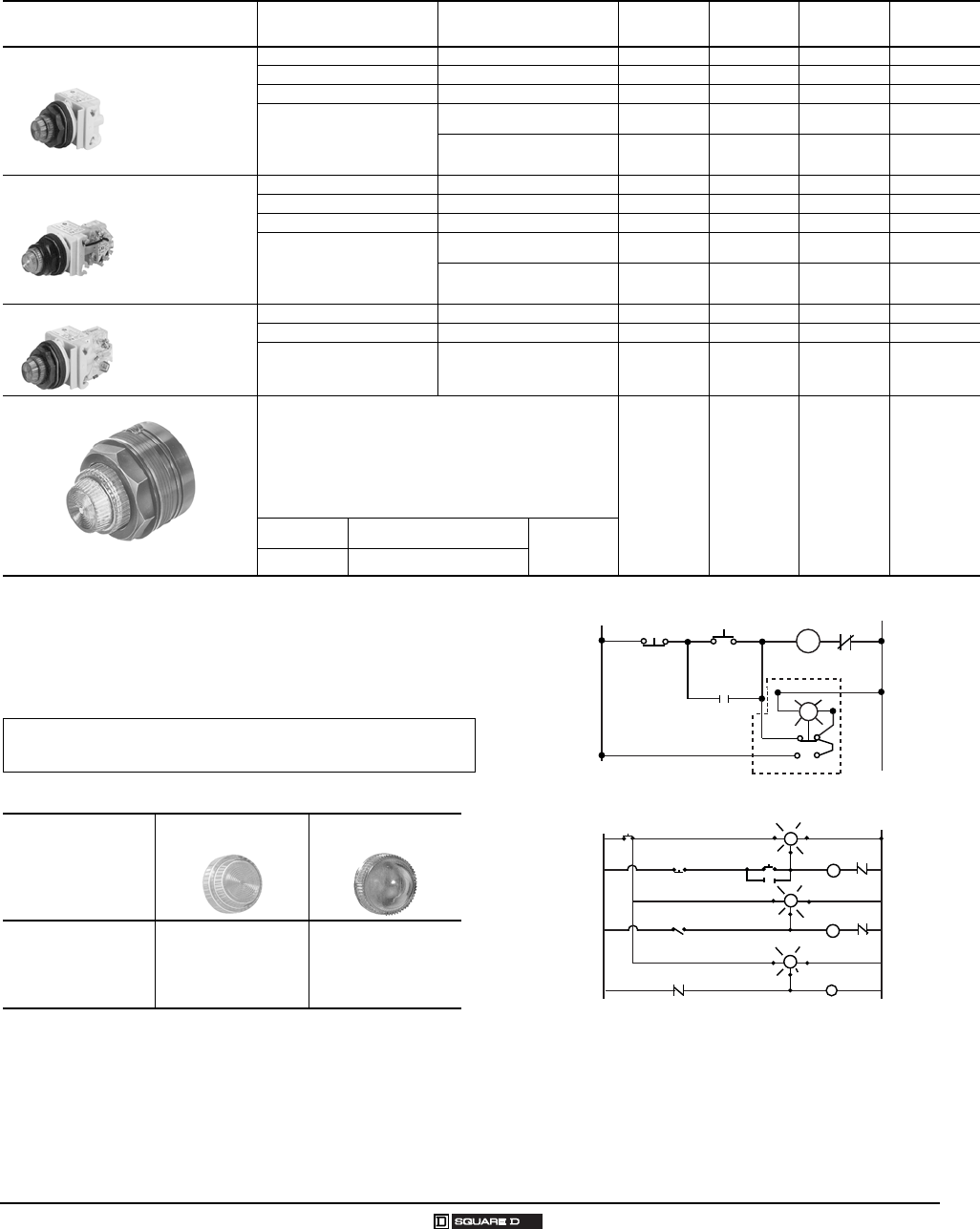 SQUARE D